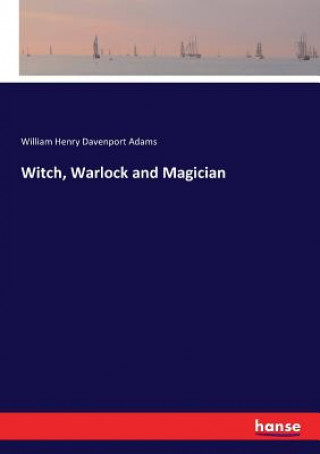 William Henry Davenport Adams

Witch, Warlock and Magician

hanse